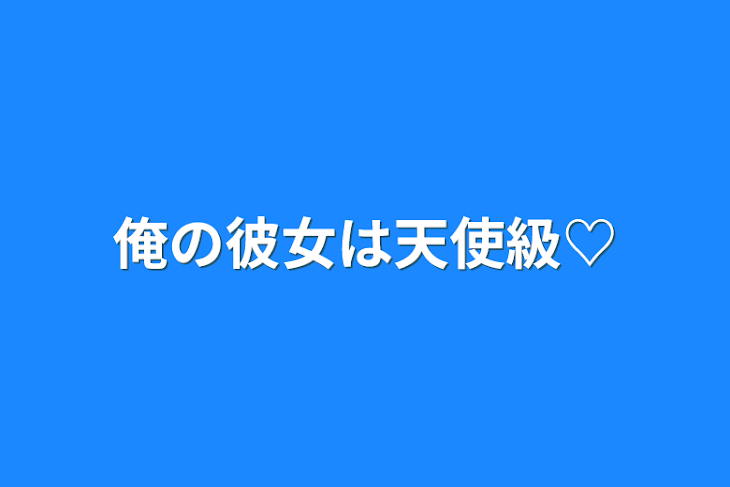 俺の彼女は天使級♡